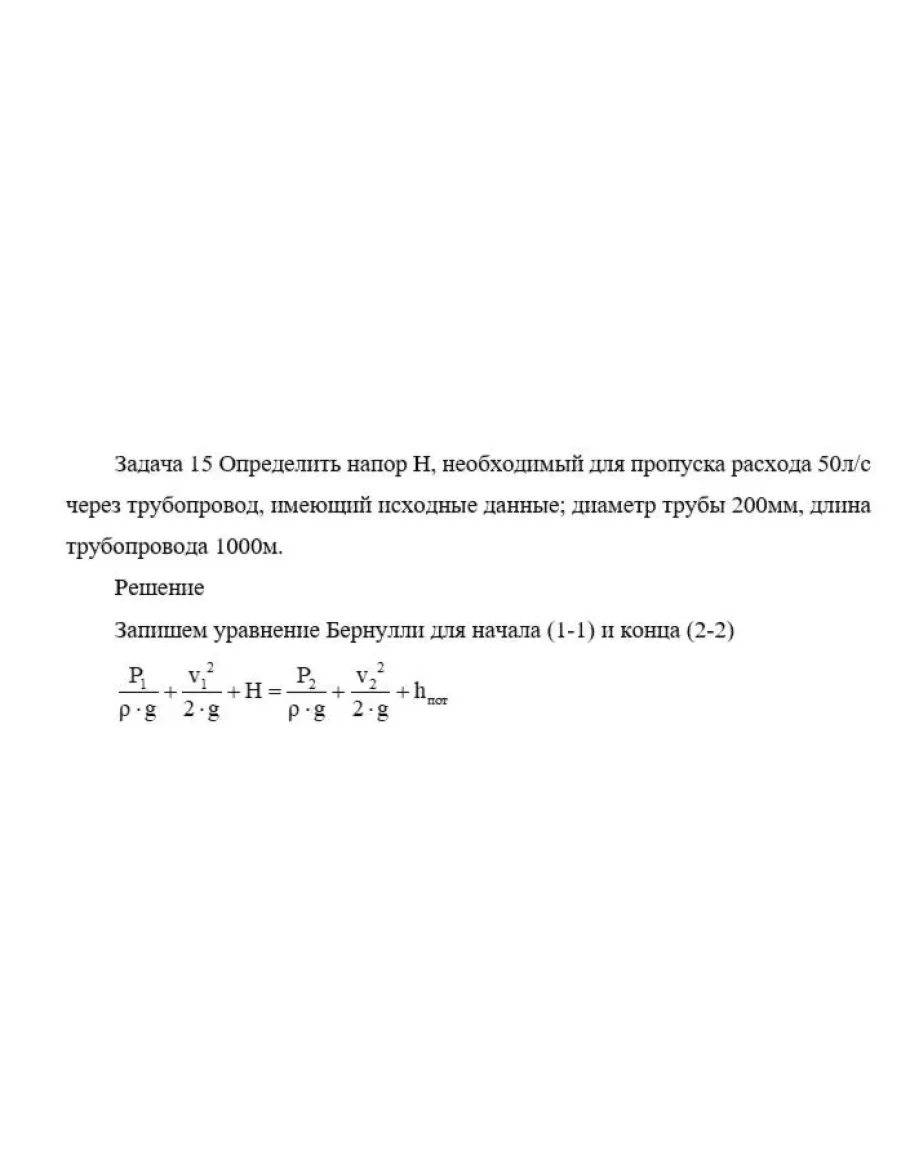 Задача 15 Определить напор Н, необходимый для пропуска расхода 50л/с через трубопровод, имеющий исходные данные; диаметр трубы 200мм, длина трубопровода 1000м.

Решение

Запишем уравнение Бернулли для начала (1-1) и конца (2-2)

$\frac{P_1}{\rho \cdot g} + \frac{v_1^2}{2 \cdot g} + H = \frac{P_2}{\rho \cdot g} + \frac{v_2^2}{2 \cdot g} + h_{пот}$